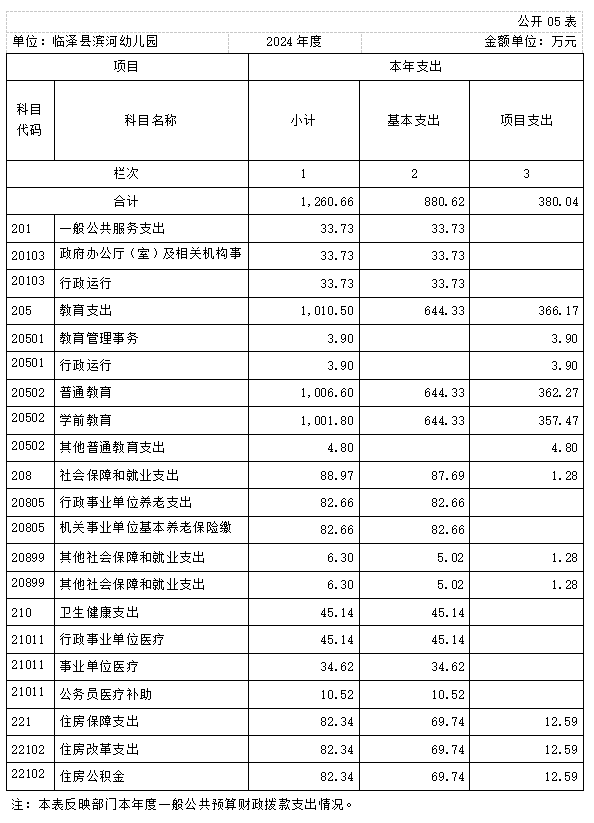 公开 05 表

单位：临泽县滨河幼儿园　　2024 年度　　金额单位：万元

| 项目 | | 本年支出 | | |
|---|---|---|---|---|
| 科目代码 | 科目名称 | 小计 | 基本支出 | 项目支出 |
| 栏次 | | 1 | 2 | 3 |
| 合计 | | 1,260.66 | 880.62 | 380.04 |
| 201 | 一般公共服务支出 | 33.73 | 33.73 | |
| 20103 | 政府办公厅（室）及相关机构事 | 33.73 | 33.73 | |
| 20103 | 行政运行 | 33.73 | 33.73 | |
| 205 | 教育支出 | 1,010.50 | 644.33 | 366.17 |
| 20501 | 教育管理事务 | 3.90 | | 3.90 |
| 20501 | 行政运行 | 3.90 | | 3.90 |
| 20502 | 普通教育 | 1,006.60 | 644.33 | 362.27 |
| 20502 | 学前教育 | 1,001.80 | 644.33 | 357.47 |
| 20502 | 其他普通教育支出 | 4.80 | | 4.80 |
| 208 | 社会保障和就业支出 | 88.97 | 87.69 | 1.28 |
| 20805 | 行政事业单位养老支出 | 82.66 | 82.66 | |
| 20805 | 机关事业单位基本养老保险缴 | 82.66 | 82.66 | |
| 20899 | 其他社会保障和就业支出 | 6.30 | 5.02 | 1.28 |
| 20899 | 其他社会保障和就业支出 | 6.30 | 5.02 | 1.28 |
| 210 | 卫生健康支出 | 45.14 | 45.14 | |
| 21011 | 行政事业单位医疗 | 45.14 | 45.14 | |
| 21011 | 事业单位医疗 | 34.62 | 34.62 | |
| 21011 | 公务员医疗补助 | 10.52 | 10.52 | |
| 221 | 住房保障支出 | 82.34 | 69.74 | 12.59 |
| 22102 | 住房改革支出 | 82.34 | 69.74 | 12.59 |
| 22102 | 住房公积金 | 82.34 | 69.74 | 12.59 |

注：本表反映部门本年度一般公共预算财政拨款支出情况。